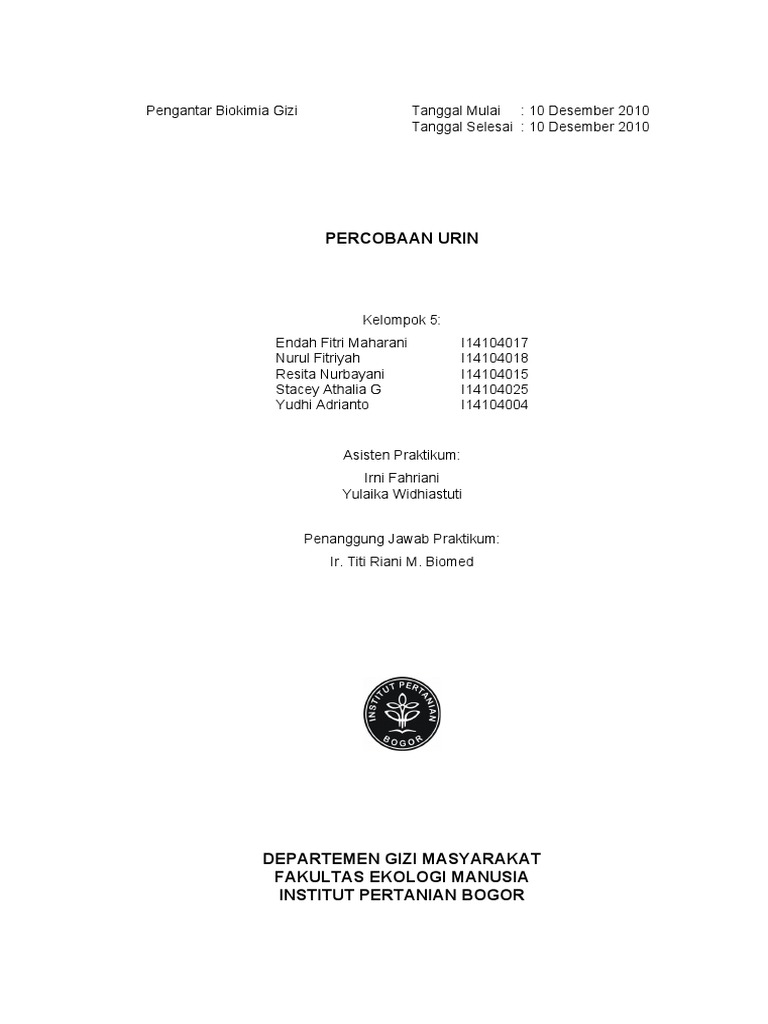 Pengantar Biokimia Gizi Tanggal Mulai : 10 Desember 2010
Tanggal Selesai : 10 Desember 2010

PERCOBAAN URIN

Kelompok 5:

Endah Fitri Maharani I14104017
Nurul Fitriyah I14104018
Resita Nurbayani I14104015
Stacey Athalia G I14104025
Yudhi Adrianto I14104004

Asisten Praktikum:

Irni Fahriani
Yulaika Widhiastuti

Penanggung Jawab Praktikum:

Ir. Titi Riani M. Biomed

INSTITUT PERTANIAN
BOGOR

DEPARTEMEN GIZI MASYARAKAT
FAKULTAS EKOLOGI MANUSIA
INSTITUT PERTANIAN BOGOR